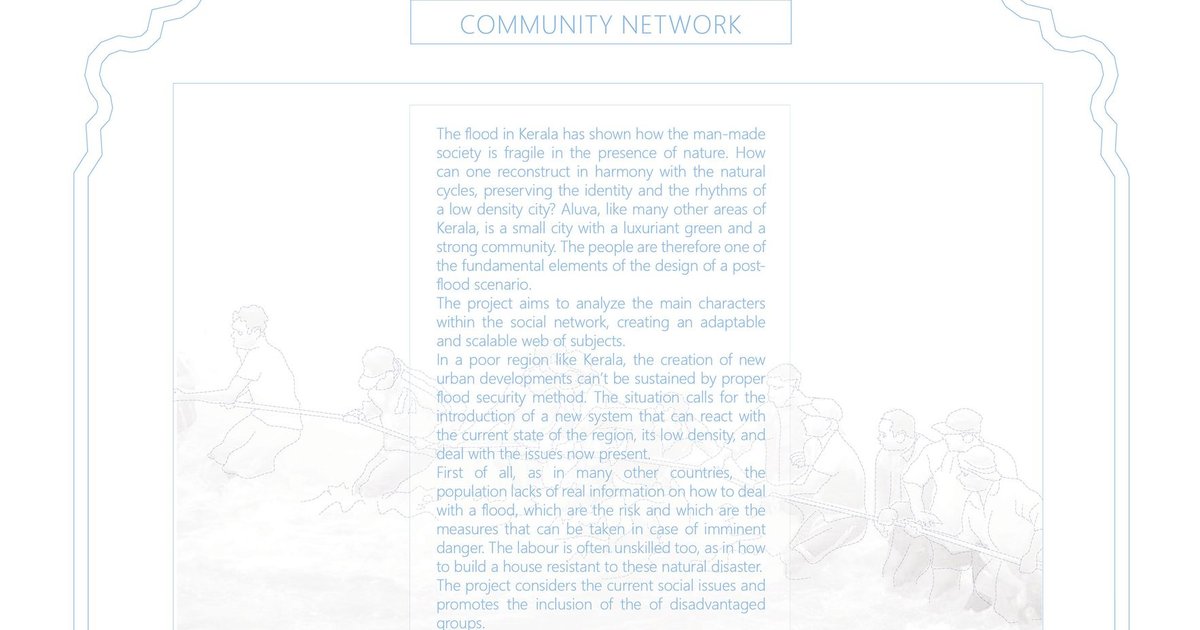 COMMUNITY NETWORK

The flood in Kerala has shown how the man-made society is fragile in the presence of nature. How can one reconstruct in harmony with the natural cycles, preserving the identity and the rhythms of a low density city? Aluva, like many other areas of Kerala, is a small city with a luxuriant green and a strong community. The people are therefore one of the fundamental elements of the design of a post-flood scenario.
The project aims to analyze the main characters within the social network, creating an adaptable and scalable web of subjects.
In a poor region like Kerala, the creation of new urban developments can't be sustained by proper flood security method. The situation calls for the introduction of a new system that can react with the current state of the region, its low density, and deal with the issues now present.
First of all, as in many other countries, the population lacks of real information on how to deal with a flood, which are the risk and which are the measures that can be taken in case of imminent danger. The labour is often unskilled too, as in how to build a house resistant to these natural disaster.
The project considers the current social issues and promotes the inclusion of the of disadvantaged groups.